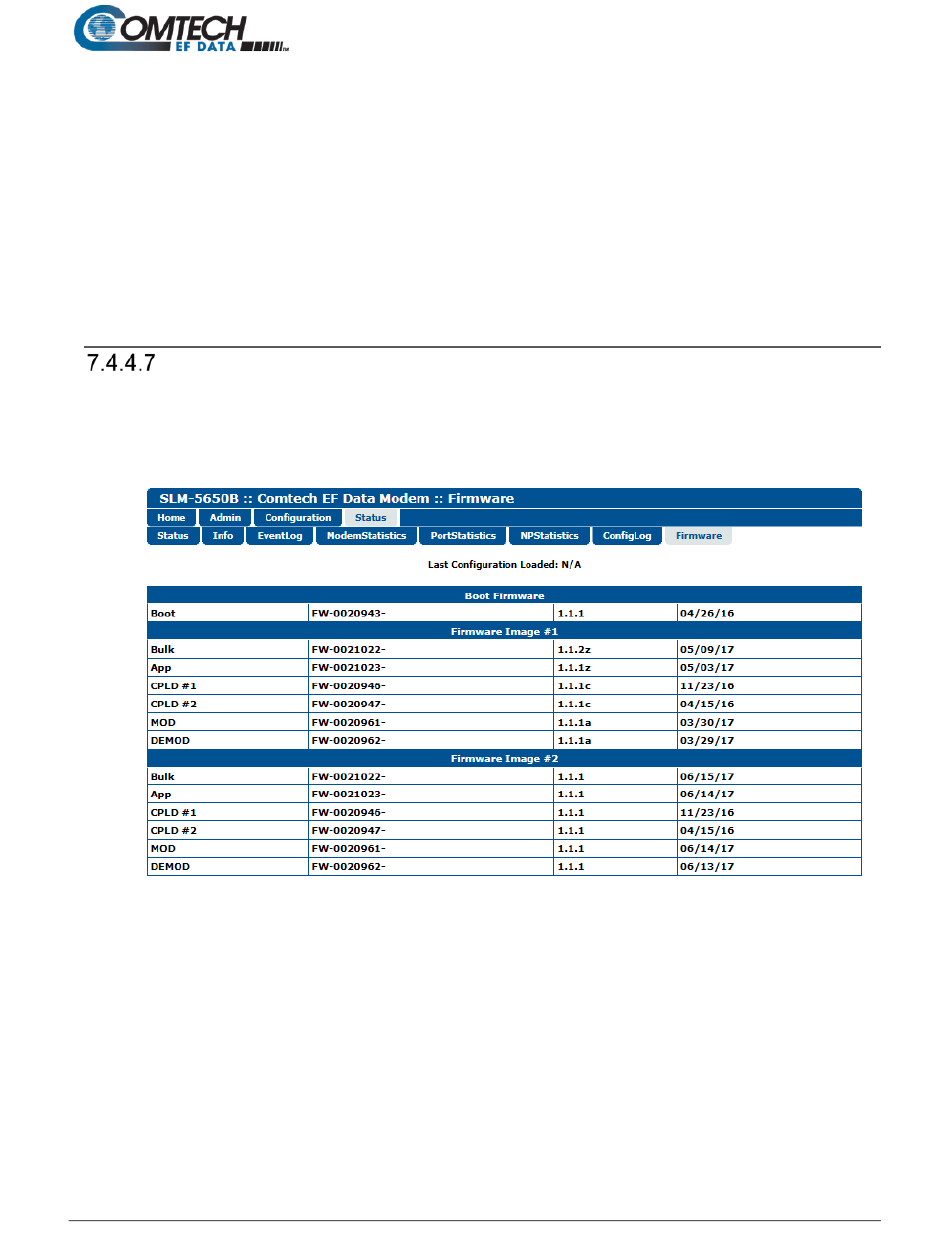 COMTECH EF DATA

7.4.4.7

SLM-5650B :: Comtech EF Data Modem :: Firmware

Home Admin Configuration Status

Status Info EventLog ModemStatistics PortStatistics NPStatistics ConfigLog Firmware

Last Configuration Loaded: N/A

| Boot Firmware | | | |
|---|---|---|---|
| Boot | FW-0020943- | 1.1.1 | 04/26/16 |
| Firmware Image #1 | | | |
| Bulk | FW-0021022- | 1.1.2z | 05/09/17 |
| App | FW-0021023- | 1.1.1z | 05/03/17 |
| CPLD #1 | FW-0020946- | 1.1.1c | 11/23/16 |
| CPLD #2 | FW-0020947- | 1.1.1c | 04/15/16 |
| MOD | FW-0020961- | 1.1.1a | 03/30/17 |
| DEMOD | FW-0020962- | 1.1.1a | 03/29/17 |
| Firmware Image #2 | | | |
| Bulk | FW-0021022- | 1.1.1 | 06/15/17 |
| App | FW-0021023- | 1.1.1 | 06/14/17 |
| CPLD #1 | FW-0020946- | 1.1.1 | 11/23/16 |
| CPLD #2 | FW-0020947- | 1.1.1 | 04/15/16 |
| MOD | FW-0020961- | 1.1.1 | 06/14/17 |
| DEMOD | FW-0020962- | 1.1.1 | 06/13/17 |